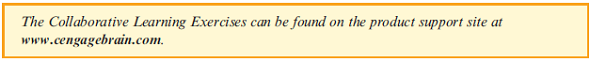 The Collaborative Learning Exercises can be found on the product support site at www.cengagebrain.com.